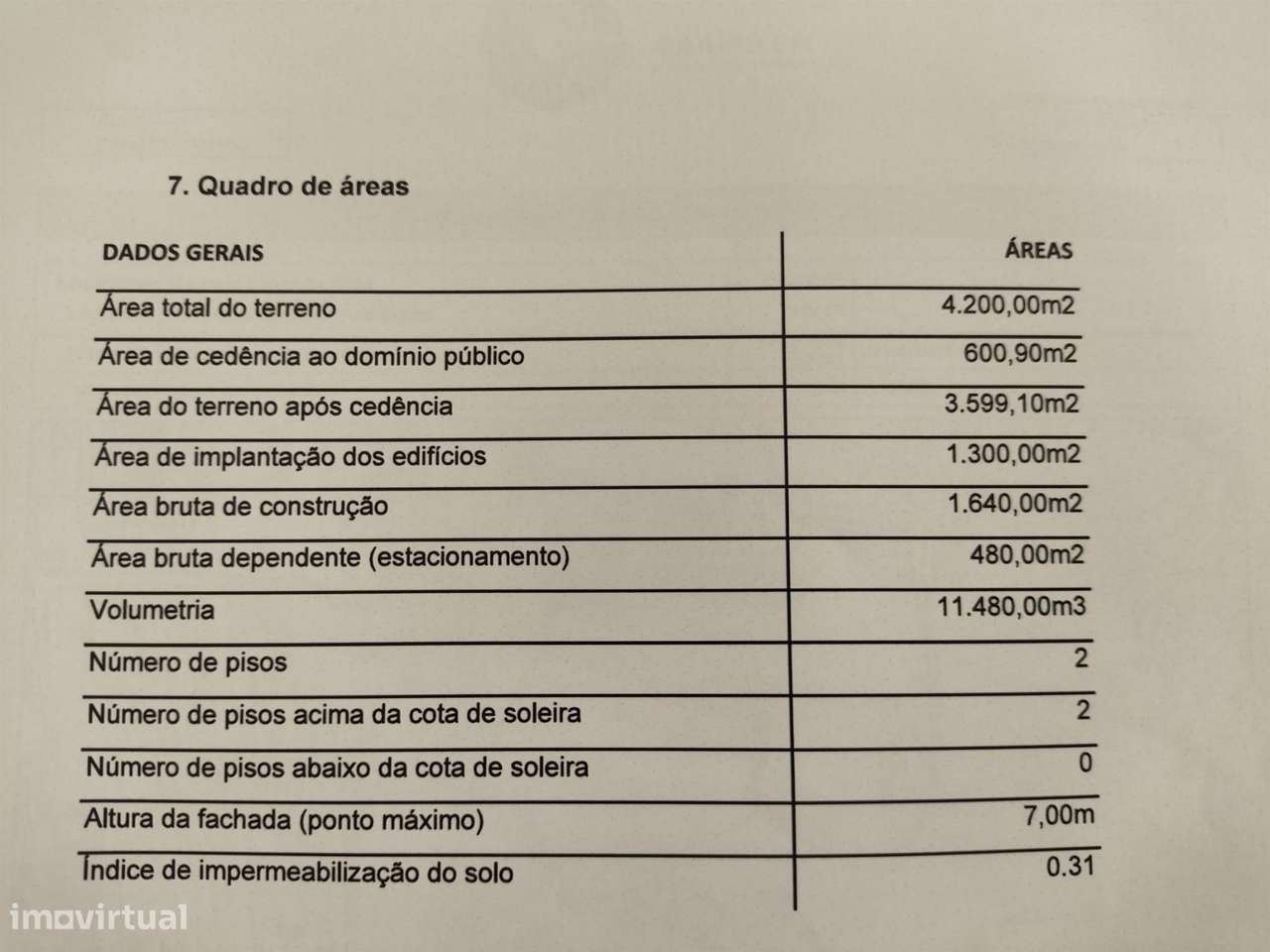 7. Quadro de áreas

| DADOS GERAIS | ÁREAS |
|---|---|
| Área total do terreno | 4.200,00m2 |
| Área de cedência ao domínio público | 600,90m2 |
| Área do terreno após cedência | 3.599,10m2 |
| Área de implantação dos edifícios | 1.300,00m2 |
| Área bruta de construção | 1.640,00m2 |
| Área bruta dependente (estacionamento) | 480,00m2 |
| Volumetria | 11.480,00m3 |
| Número de pisos | 2 |
| Número de pisos acima da cota de soleira | 2 |
| Número de pisos abaixo da cota de soleira | 0 |
| Altura da fachada (ponto máximo) | 7,00m |
| Índice de impermeabilização do solo | 0.31 |

imovirtual